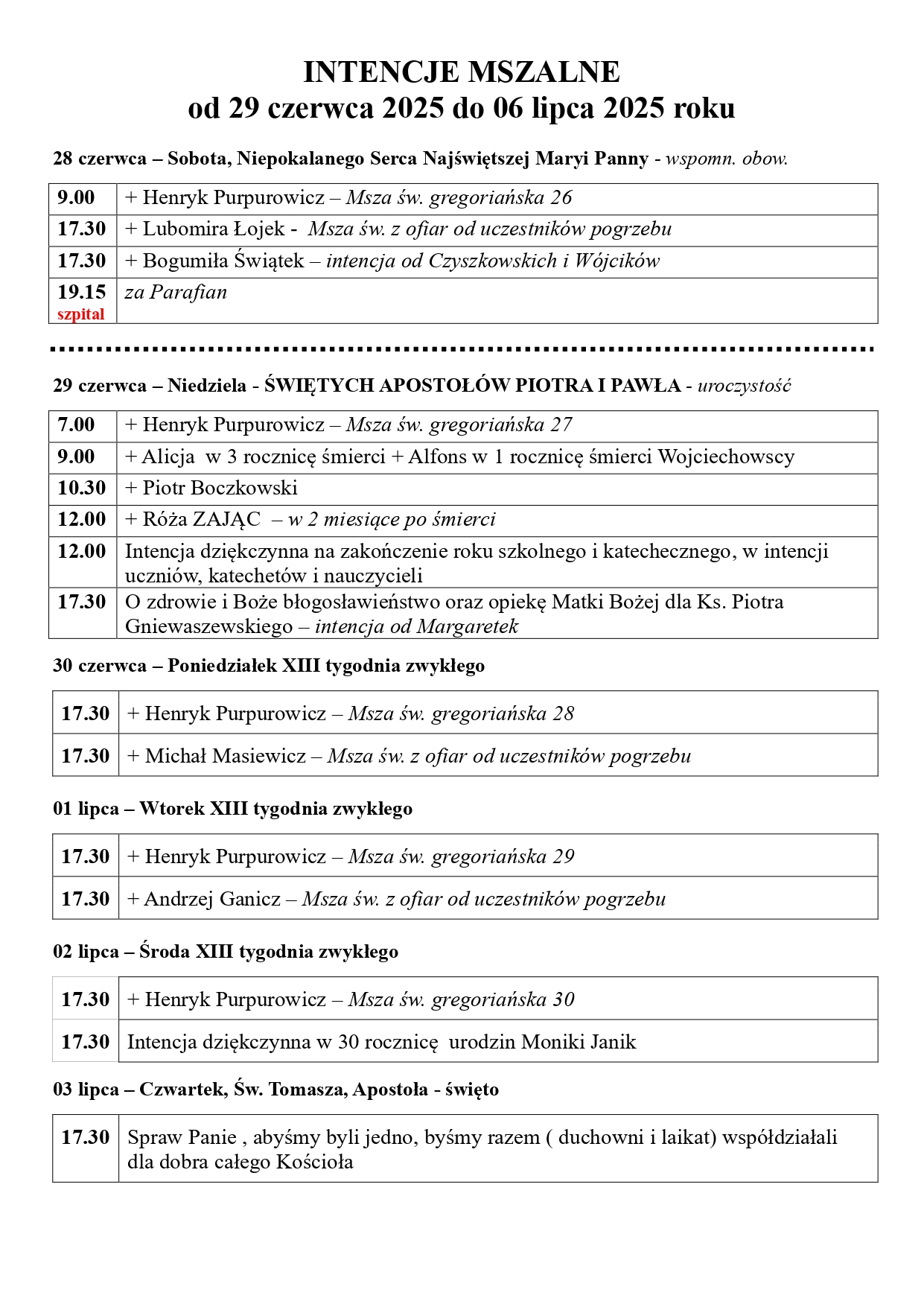 INTENCJE MSZALNE
od 29 czerwca 2025 do 06 lipca 2025 roku

28 czerwca – Sobota, Niepokalanego Serca Najświętszej Maryi Panny - wspomn. obow.

| | |
|---|---|
| 9.00 | + Henryk Purpurowicz – Msza św. gregoriańska 26 |
| 17.30 | + Lubomira Łojek - Msza św. z ofiar od uczestników pogrzebu |
| 17.30 | + Bogumiła Świątek – intencja od Czyszkowskich i Wójcików |
| 19.15 szpital | za Parafian |

29 czerwca – Niedziela - ŚWIĘTYCH APOSTOŁÓW PIOTRA I PAWŁA - uroczystość

| | |
|---|---|
| 7.00 | + Henryk Purpurowicz – Msza św. gregoriańska 27 |
| 9.00 | + Alicja w 3 rocznicę śmierci + Alfons w 1 rocznicę śmierci Wojciechowscy |
| 10.30 | + Piotr Boczkowski |
| 12.00 | + Róża ZAJĄC – w 2 miesiące po śmierci |
| 12.00 | Intencja dziękczynna na zakończenie roku szkolnego i katechecznego, w intencji uczniów, katechetów i nauczycieli |
| 17.30 | O zdrowie i Boże błogosławieństwo oraz opiekę Matki Bożej dla Ks. Piotra Gniewaszewskiego – intencja od Margaretek |

30 czerwca – Poniedziałek XIII tygodnia zwykłego

| | |
|---|---|
| 17.30 | + Henryk Purpurowicz – Msza św. gregoriańska 28 |
| 17.30 | + Michał Masiewicz – Msza św. z ofiar od uczestników pogrzebu |

01 lipca – Wtorek XIII tygodnia zwykłego

| | |
|---|---|
| 17.30 | + Henryk Purpurowicz – Msza św. gregoriańska 29 |
| 17.30 | + Andrzej Ganicz – Msza św. z ofiar od uczestników pogrzebu |

02 lipca – Środa XIII tygodnia zwykłego

| | |
|---|---|
| 17.30 | + Henryk Purpurowicz – Msza św. gregoriańska 30 |
| 17.30 | Intencja dziękczynna w 30 rocznicę urodzin Moniki Janik |

03 lipca – Czwartek, Św. Tomasza, Apostoła - święto

| | |
|---|---|
| 17.30 | Spraw Panie , abyśmy byli jedno, byśmy razem ( duchowni i laikat) współdziałali dla dobra całego Kościoła |